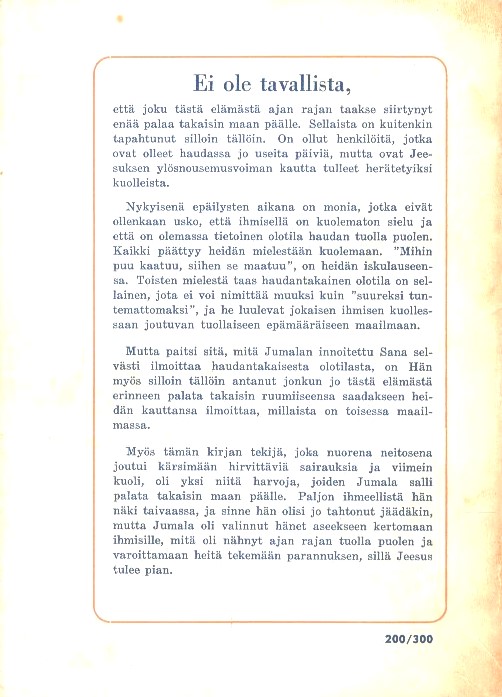 Ei ole tavallista,

että joku tästä elämästä ajan rajan taakse siirtynyt enää palaa takaisin maan päälle. Sellaista on kuitenkin tapahtunut silloin tällöin. On ollut henkilöitä, jotka ovat olleet haudassa jo useita päiviä, mutta ovat Jeesuksen ylösnousemusvoiman kautta tulleet herätetyiksi kuolleista.

Nykyisenä epäilysten aikana on monia, jotka eivät ollenkaan usko, että ihmisellä on kuolematon sielu ja että on olemassa tietoinen olotila haudan tuolla puolen. Kaikki päättyy heidän mielestään kuolemaan. "Mihin puu kaatuu, siihen se maatuu", on heidän iskulauseensa. Toisten mielestä taas haudantakainen olotila on sellainen, jota ei voi nimittää muuksi kuin "suureksi tuntemattomaksi", ja he luulevat jokaisen ihmisen kuollessaan joutuvan tuollaiseen epämääräiseen maailmaan.

Mutta paitsi sitä, mitä Jumalan innoitettu Sana selvästi ilmoittaa haudantakaisesta olotilasta, on Hän myös silloin tällöin antanut jonkun jo tästä elämästä erinneen palata takaisin ruumiiseensa saadakseen heidän kauttansa ilmoittaa, millaista on toisessa maailmassa.

Myös tämän kirjan tekijä, joka nuorena neitosena joutui kärsimään hirvittäviä sairauksia ja viimein kuoli, oli yksi niitä harvoja, joiden Jumala salli palata takaisin maan päälle. Paljon ihmeellistä hän näki taivaassa, ja sinne hän olisi jo tahtonut jäädäkin, mutta Jumala oli valinnut hänet aseekseen kertomaan ihmisille, mitä oli nähnyt ajan rajan tuolla puolen ja varoittamaan heitä tekemään parannuksen, sillä Jeesus tulee pian.

200/300